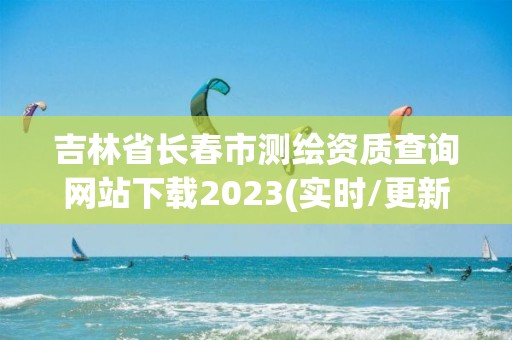 吉林省长春市测绘资质查询网站下载2023(实时/更新